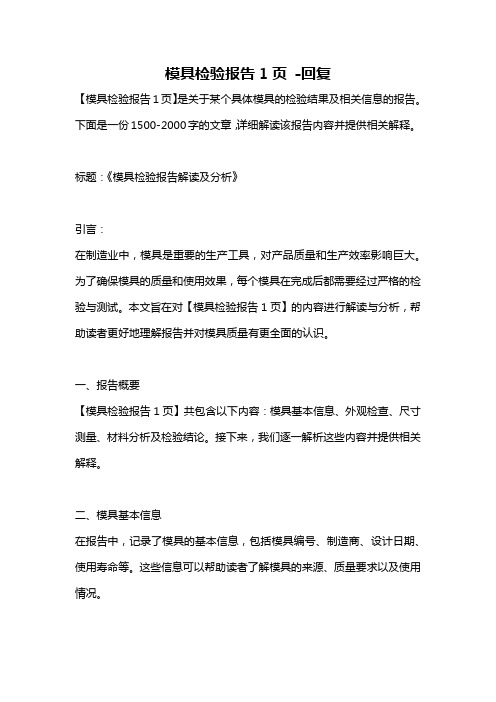 模具检验报告 1 页 -回复

【模具检验报告 1 页】是关于某个具体模具的检验结果及相关信息的报告。下面是一份 1500-2000 字的文章，详细解读该报告内容并提供相关解释。

标题：《模具检验报告解读及分析》

引言：
在制造业中，模具是重要的生产工具，对产品质量和生产效率影响巨大。为了确保模具的质量和使用效果，每个模具在完成后都需要经过严格的检验与测试。本文旨在对【模具检验报告 1 页】的内容进行解读与分析，帮助读者更好地理解报告并对模具质量有更全面的认识。

一、报告概要
【模具检验报告 1 页】共包含以下内容：模具基本信息、外观检查、尺寸测量、材料分析及检验结论。接下来，我们逐一解析这些内容并提供相关解释。

二、模具基本信息
在报告中，记录了模具的基本信息，包括模具编号、制造商、设计日期、使用寿命等。这些信息可以帮助读者了解模具的来源、质量要求以及使用情况。